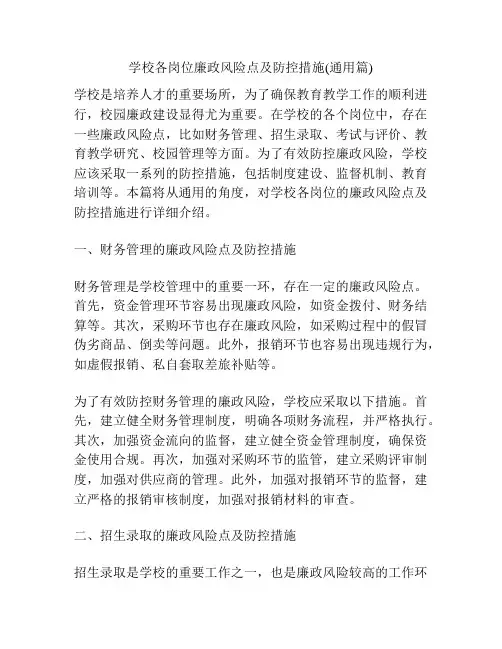 学校各岗位廉政风险点及防控措施(通用篇)

学校是培养人才的重要场所，为了确保教育教学工作的顺利进行，校园廉政建设显得尤为重要。在学校的各个岗位中，存在一些廉政风险点，比如财务管理、招生录取、考试与评价、教育教学研究、校园管理等方面。为了有效防控廉政风险，学校应该采取一系列的防控措施，包括制度建设、监督机制、教育培训等。本篇将从通用的角度，对学校各岗位的廉政风险点及防控措施进行详细介绍。

一、财务管理的廉政风险点及防控措施

财务管理是学校管理中的重要一环，存在一定的廉政风险点。首先，资金管理环节容易出现廉政风险，如资金拨付、财务结算等。其次，采购环节也存在廉政风险，如采购过程中的假冒伪劣商品、倒卖等问题。此外，报销环节也容易出现违规行为，如虚假报销、私自套取差旅补贴等。

为了有效防控财务管理的廉政风险，学校应采取以下措施。首先，建立健全财务管理制度，明确各项财务流程，并严格执行。其次，加强资金流向的监督，建立健全资金管理制度，确保资金使用合规。再次，加强对采购环节的监管，建立采购评审制度，加强对供应商的管理。此外，加强对报销环节的监督，建立严格的报销审核制度，加强对报销材料的审查。

二、招生录取的廉政风险点及防控措施

招生录取是学校的重要工作之一，也是廉政风险较高的工作环